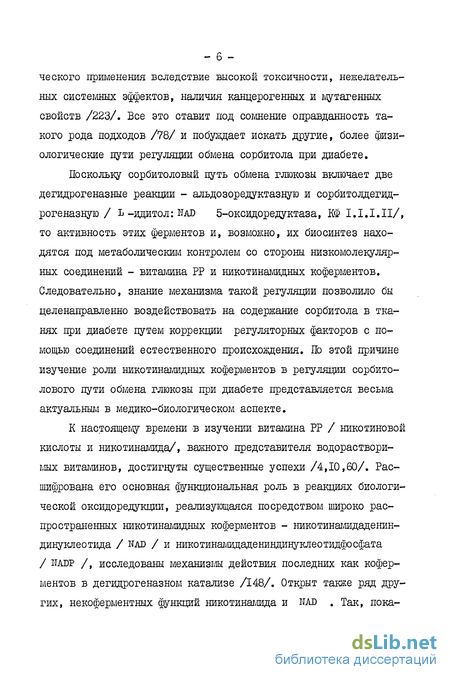 - 6 -

ческого применения вследствие высокой токсичности, нежелательных системных эффектов, наличия канцерогенных и мутагенных свойств /223/. Все это ставит под сомнение оправданность такого рода подходов /78/ и побуждает искать другие, более физиологические пути регуляции обмена сорбитола при диабете.

Поскольку сорбитоловый путь обмена глюкозы включает две дегидрогеназные реакции - альдозоредуктазную и сорбитолдегидрогеназную / L -идитол: NAD 5-оксидоредуктаза, КФ I.I.I.II/, то активность этих ферментов и, возможно, их биосинтез находятся под метаболическим контролем со стороны низкомолекулярных соединений - витамина РР и никотинамидных коферментов. Следовательно, знание механизма такой регуляции позволило бы целенаправленно воздействовать на содержание сорбитола в тканях при диабете путем коррекции регуляторных факторов с помощью соединений естественного происхождения. По этой причине изучение роли никотинамидных коферментов в регуляции сорбитолового пути обмена глюкозы при диабете представляется весьма актуальным в медико-биологическом аспекте.

К настоящему времени в изучении витамина РР / никотиновой кислоты и никотинамида/, важного представителя водорастворимых витаминов, достигнуты существенные успехи /4,I0,60/. Расшифрована его основная функциональная роль в реакциях биологической оксидоредукции, реализующаяся посредством широко распространенных никотинамидных коферментов - никотинамидадениндинуклеотида / NAD / и никотинамидадениндинуклеотидфосфата / NADP /, исследованы механизмы действия последних как коферментов в дегидрогеназном катализе /I48/. Открыт также ряд других, некоферментных функций никотинамида и NAD . Так, пока-

dsLib.net
библиотека диссертаций